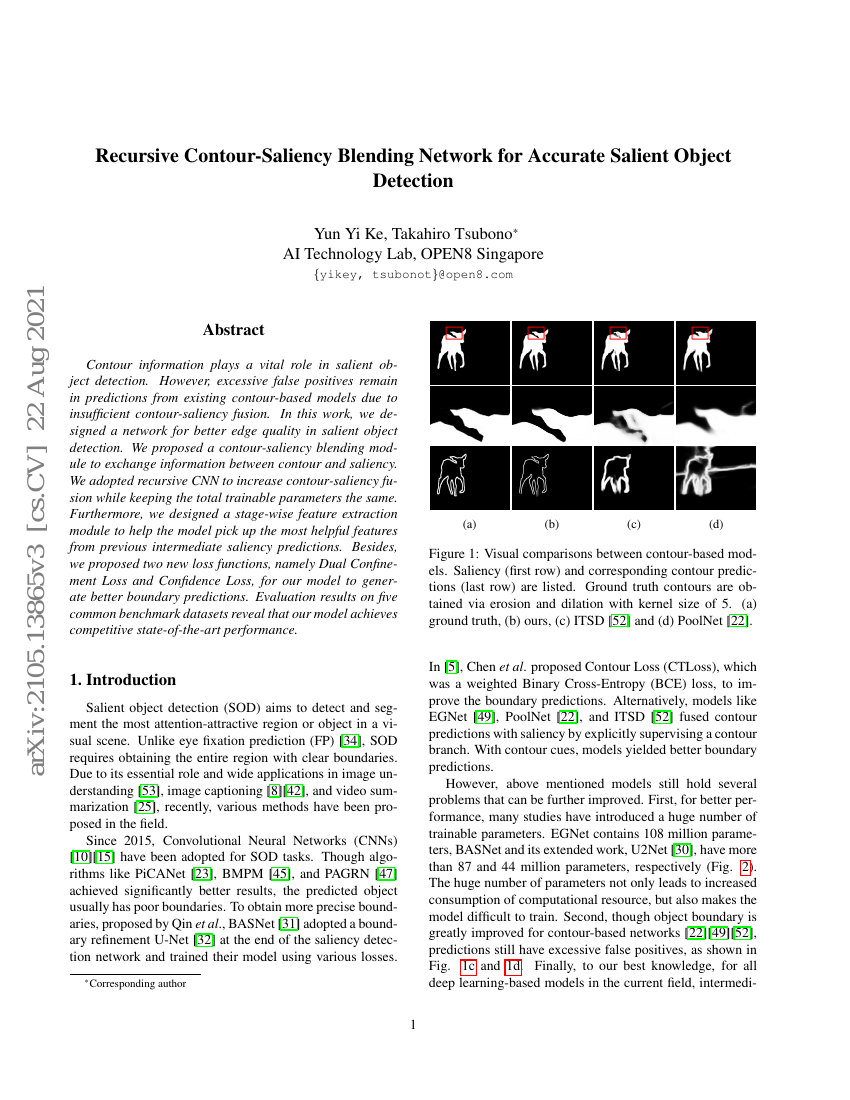 arXiv:2105.13865v3 [cs.CV] 22 Aug 2021

Recursive Contour-Saliency Blending Network for Accurate Salient Object Detection

Yun Yi Ke, Takahiro Tsubono*
AI Technology Lab, OPEN8 Singapore
{yikey, tsubonot}@open8.com

Abstract

Contour information plays a vital role in salient object detection. However, excessive false positives remain in predictions from existing contour-based models due to insufficient contour-saliency fusion. In this work, we designed a network for better edge quality in salient object detection. We proposed a contour-saliency blending module to exchange information between contour and saliency. We adopted recursive CNN to increase contour-saliency fusion while keeping the total trainable parameters the same. Furthermore, we designed a stage-wise feature extraction module to help the model pick up the most helpful features from previous intermediate saliency predictions. Besides, we proposed two new loss functions, namely Dual Confinement Loss and Confidence Loss, for our model to generate better boundary predictions. Evaluation results on five common benchmark datasets reveal that our model achieves competitive state-of-the-art performance.

1. Introduction

Salient object detection (SOD) aims to detect and segment the most attention-attractive region or object in a visual scene. Unlike eye fixation prediction (FP) [34], SOD requires obtaining the entire region with clear boundaries. Due to its essential role and wide applications in image understanding [53], image captioning [8][42], and video summarization [25], recently, various methods have been proposed in the field.

Since 2015, Convolutional Neural Networks (CNNs) [10][15] have been adopted for SOD tasks. Though algorithms like PiCANet [23], BMPM [45], and PAGRN [47] achieved significantly better results, the predicted object usually has poor boundaries. To obtain more precise boundaries, proposed by Qin et al., BASNet [31] adopted a boundary refinement U-Net [32] at the end of the saliency detection network and trained their model using various losses.

*Corresponding author

(a) (b) (c) (d)

Figure 1: Visual comparisons between contour-based models. Saliency (first row) and corresponding contour predictions (last row) are listed. Ground truth contours are obtained via erosion and dilation with kernel size of 5. (a) ground truth, (b) ours, (c) ITSD [52] and (d) PoolNet [22].

In [5], Chen et al. proposed Contour Loss (CTLoss), which was a weighted Binary Cross-Entropy (BCE) loss, to improve the boundary predictions. Alternatively, models like EGNet [49], PoolNet [22], and ITSD [52] fused contour predictions with saliency by explicitly supervising a contour branch. With contour cues, models yielded better boundary predictions.

However, above mentioned models still hold several problems that can be further improved. First, for better performance, many studies have introduced a huge number of trainable parameters. EGNet contains 108 million parameters, BASNet and its extended work, U2Net [30], have more than 87 and 44 million parameters, respectively (Fig. 2). The huge number of parameters not only leads to increased consumption of computational resource, but also makes the model difficult to train. Second, though object boundary is greatly improved for contour-based networks [22][49][52], predictions still have excessive false positives, as shown in Fig. 1c and 1d. Finally, to our best knowledge, for all deep learning-based models in the current field, intermedi-

1